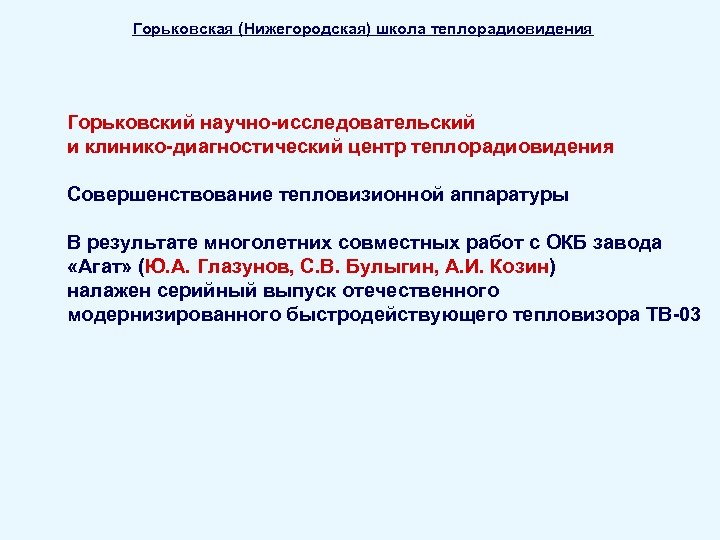 Горьковская (Нижегородская) школа теплорадиовидения

Горьковский научно-исследовательский и клинико-диагностический центр теплорадиовидения

Совершенствование тепловизионной аппаратуры

В результате многолетних совместных работ с ОКБ завода «Агат» (Ю.А. Глазунов, С.В. Булыгин, А.И. Козин) налажен серийный выпуск отечественного модернизированного быстродействующего тепловизора ТВ-03